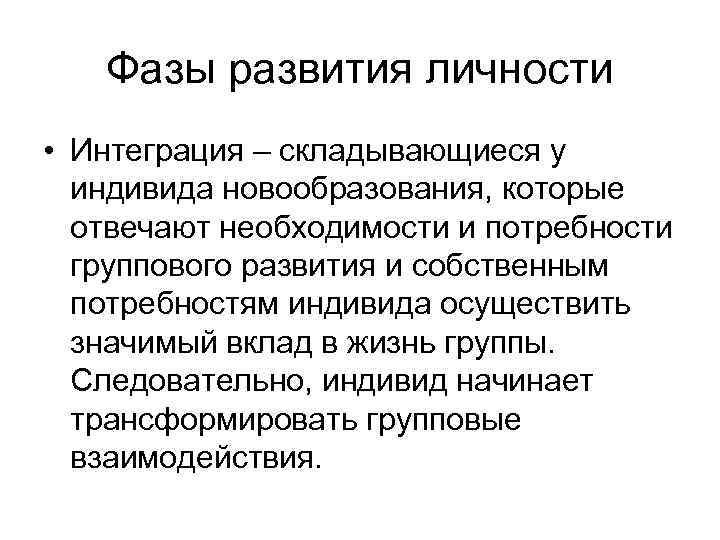 Фазы развития личности

• Интеграция – складывающиеся у индивида новообразования, которые отвечают необходимости и потребности группового развития и собственным потребностям индивида осуществить значимый вклад в жизнь группы. Следовательно, индивид начинает трансформировать групповые взаимодействия.